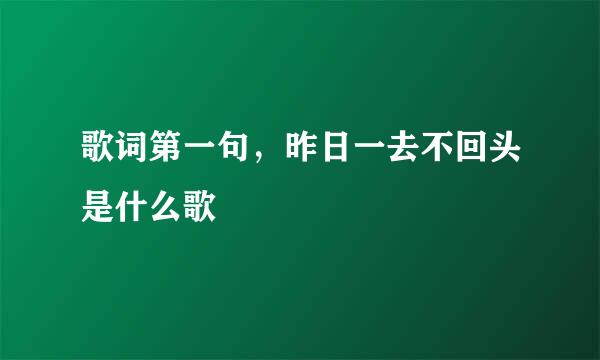 歌词第一句，昨日一去不回头是什么歌